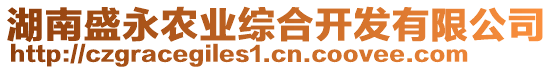 湖南盛永农业综合开发有限公司
http://czgracegiles1.cn.coovee.com